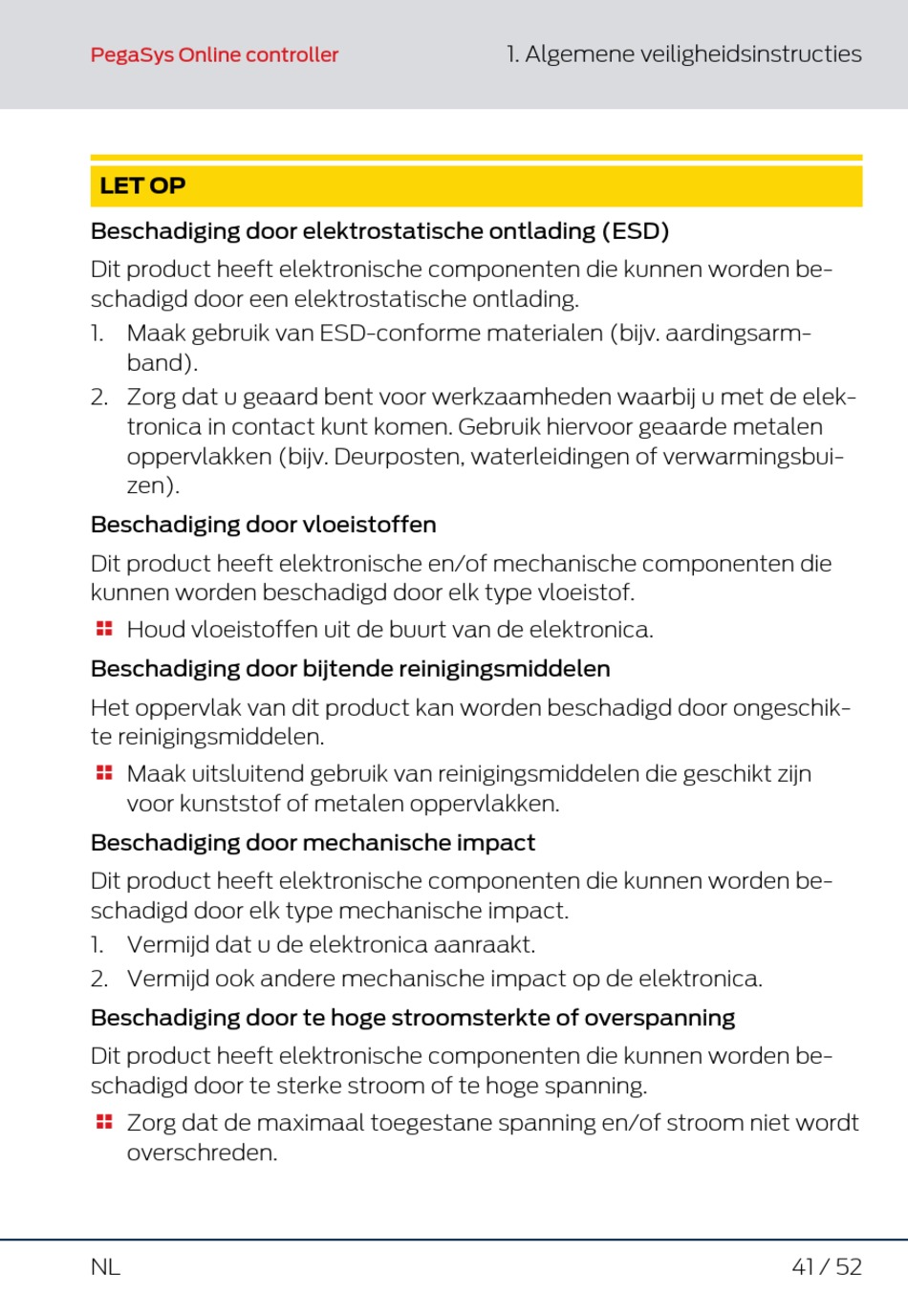 PegaSys Online controller

1. Algemene veiligheidsinstructies

LET OP

Beschadiging door elektrostatische ontlading (ESD)

Dit product heeft elektronische componenten die kunnen worden beschadigd door een elektrostatische ontlading.

1. Maak gebruik van ESD-conforme materialen (bijv. aardingsarmband).
2. Zorg dat u geaard bent voor werkzaamheden waarbij u met de elektronica in contact kunt komen. Gebruik hiervoor geaarde metalen oppervlakken (bijv. Deurposten, waterleidingen of verwarmingsbuizen).

Beschadiging door vloeistoffen

Dit product heeft elektronische en/of mechanische componenten die kunnen worden beschadigd door elk type vloeistof.

Houd vloeistoffen uit de buurt van de elektronica.

Beschadiging door bijtende reinigingsmiddelen

Het oppervlak van dit product kan worden beschadigd door ongeschikte reinigingsmiddelen.

Maak uitsluitend gebruik van reinigingsmiddelen die geschikt zijn voor kunststof of metalen oppervlakken.

Beschadiging door mechanische impact

Dit product heeft elektronische componenten die kunnen worden beschadigd door elk type mechanische impact.

1. Vermijd dat u de elektronica aanraakt.
2. Vermijd ook andere mechanische impact op de elektronica.

Beschadiging door te hoge stroomsterkte of overspanning

Dit product heeft elektronische componenten die kunnen worden beschadigd door te sterke stroom of te hoge spanning.

Zorg dat de maximaal toegestane spanning en/of stroom niet wordt overschreden.

NL

41 / 52